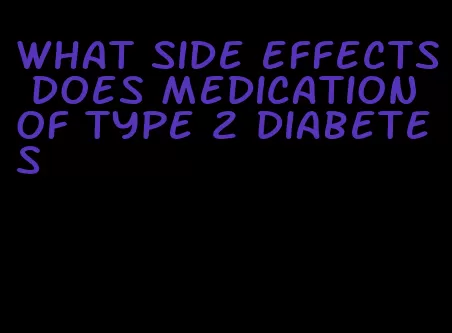 WHAT SIDE EFFECTS DOES MEDICATION OF TYPE 2 DIABETES